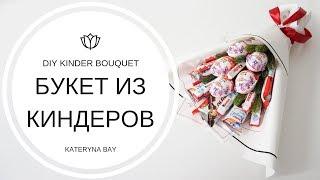 DIY KINDER BOUQUET

БУКЕТ ИЗ КИНДЕРОВ

KATERYNA BAY